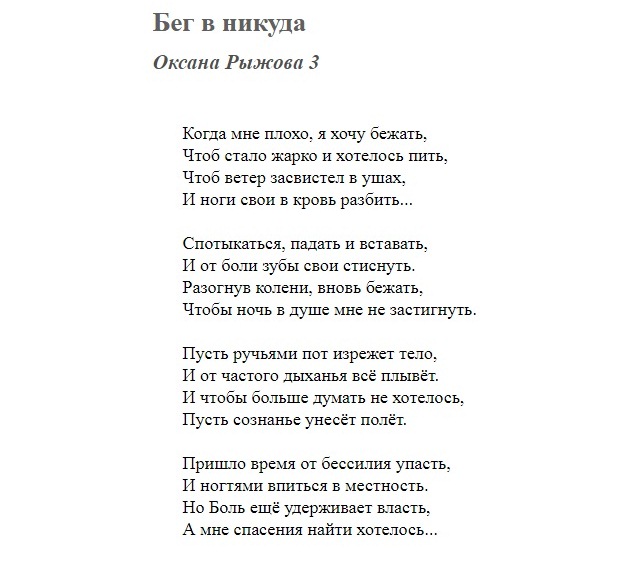 Бег в никуда

Оксана Рыжова 3

Когда мне плохо, я хочу бежать,
Чтоб стало жарко и хотелось пить,
Чтоб ветер засвистел в ушах,
И ноги свои в кровь разбить...

Спотыкаться, падать и вставать,
И от боли зубы свои стиснуть.
Разогнув колени, вновь бежать,
Чтобы ночь в душе мне не застигнуть.

Пусть ручьями пот изрежет тело,
И от частого дыханья всё плывёт.
И чтобы больше думать не хотелось,
Пусть сознанье унесёт полёт.

Пришло время от бессилия упасть,
И ногтями впиться в местность.
Но Боль ещё удерживает власть,
А мне спасения найти хотелось...